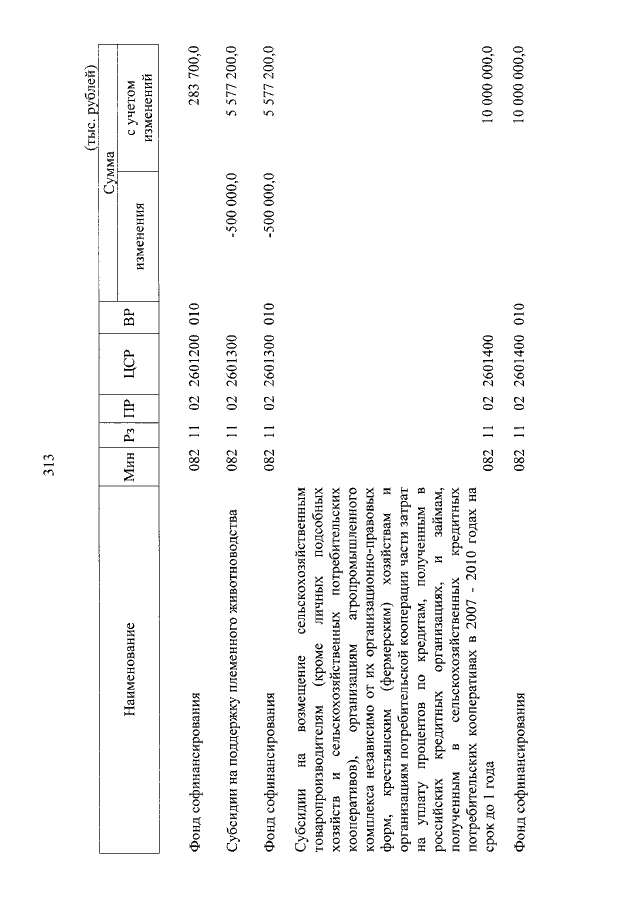 313

(тыс. рублей)

| Наименование | Мин | Рз | ПР | ЦСР | ВР | Сумма изменения | Сумма с учетом изменений |
|---|---|---|---|---|---|---|---|
| Фонд софинансирования | 082 | 11 | 02 | 2601200 | 010 | | 283 700,0 |
| Субсидии на поддержку племенного животноводства | 082 | 11 | 02 | 2601300 | | -500 000,0 | 5 577 200,0 |
| Фонд софинансирования | 082 | 11 | 02 | 2601300 | 010 | -500 000,0 | 5 577 200,0 |
| Субсидии на возмещение сельскохозяйственным товаропроизводителям (кроме личных подсобных хозяйств и сельскохозяйственных потребительских кооперативов), организациям агропромышленного комплекса независимо от их организационно-правовых форм, крестьянским (фермерским) хозяйствам и организациям потребительской кооперации части затрат на уплату процентов по кредитам, полученным в российских кредитных организациях, и займам, полученным в сельскохозяйственных кредитных потребительских кооперативах в 2007 - 2010 годах на срок до 1 года | 082 | 11 | 02 | 2601400 | | | 10 000 000,0 |
| Фонд софинансирования | 082 | 11 | 02 | 2601400 | 010 | | 10 000 000,0 |